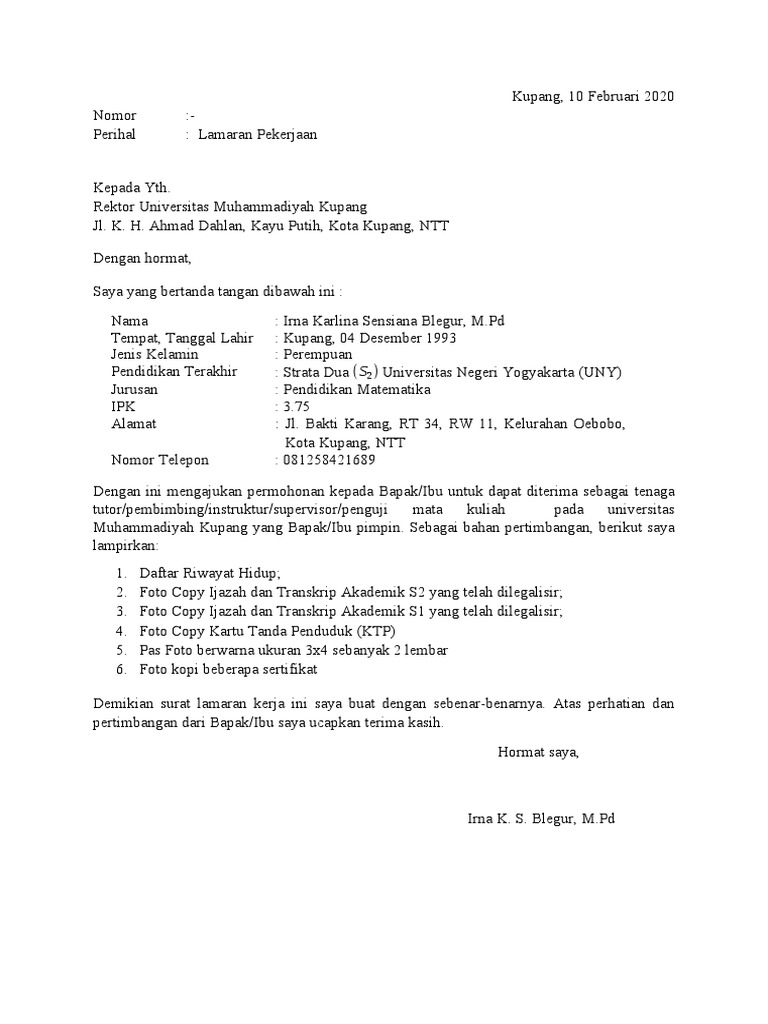 Kupang, 10 Februari 2020

Nomor :-
Perihal : Lamaran Pekerjaan

Kepada Yth.
Rektor Universitas Muhammadiyah Kupang
Jl. K. H. Ahmad Dahlan, Kayu Putih, Kota Kupang, NTT

Dengan hormat,

Saya yang bertanda tangan dibawah ini :

Nama : Irna Karlina Sensiana Blegur, M.Pd
Tempat, Tanggal Lahir : Kupang, 04 Desember 1993
Jenis Kelamin : Perempuan
Pendidikan Terakhir : Strata Dua $(S_2)$ Universitas Negeri Yogyakarta (UNY)
Jurusan : Pendidikan Matematika
IPK : 3.75
Alamat : Jl. Bakti Karang, RT 34, RW 11, Kelurahan Oebobo, Kota Kupang, NTT
Nomor Telepon : 081258421689

Dengan ini mengajukan permohonan kepada Bapak/Ibu untuk dapat diterima sebagai tenaga tutor/pembimbing/instruktur/supervisor/penguji mata kuliah pada universitas Muhammadiyah Kupang yang Bapak/Ibu pimpin. Sebagai bahan pertimbangan, berikut saya lampirkan:

1. Daftar Riwayat Hidup;
2. Foto Copy Ijazah dan Transkrip Akademik S2 yang telah dilegalisir;
3. Foto Copy Ijazah dan Transkrip Akademik S1 yang telah dilegalisir;
4. Foto Copy Kartu Tanda Penduduk (KTP)
5. Pas Foto berwarna ukuran 3x4 sebanyak 2 lembar
6. Foto kopi beberapa sertifikat

Demikian surat lamaran kerja ini saya buat dengan sebenar-benarnya. Atas perhatian dan pertimbangan dari Bapak/Ibu saya ucapkan terima kasih.

Hormat saya,

Irna K. S. Blegur, M.Pd